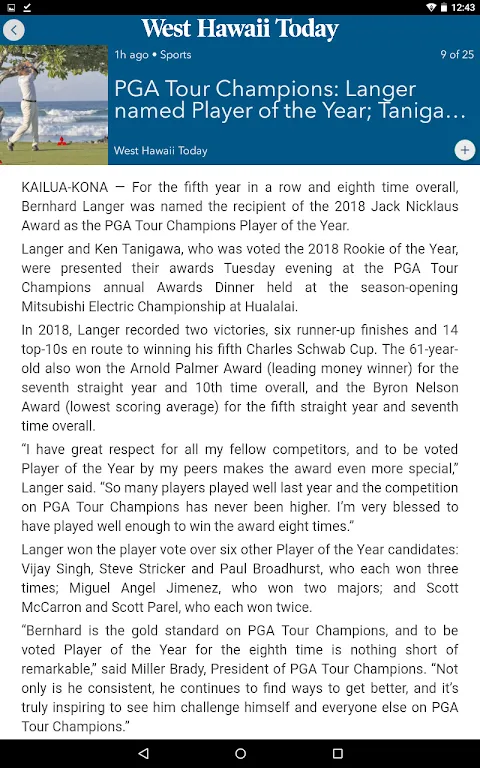 12:43

West Hawaii Today

1h ago • Sports

9 of 25

PGA Tour Champions: Langer named Player of the Year; Taniga…

West Hawaii Today

KAILUA-KONA — For the fifth year in a row and eighth time overall, Bernhard Langer was named the recipient of the 2018 Jack Nicklaus Award as the PGA Tour Champions Player of the Year.

Langer and Ken Tanigawa, who was voted the 2018 Rookie of the Year, were presented their awards Tuesday evening at the PGA Tour Champions annual Awards Dinner held at the season-opening Mitsubishi Electric Championship at Hualalai.

In 2018, Langer recorded two victories, six runner-up finishes and 14 top-10s en route to winning his fifth Charles Schwab Cup. The 61-year-old also won the Arnold Palmer Award (leading money winner) for the seventh straight year and 10th time overall, and the Byron Nelson Award (lowest scoring average) for the fifth straight year and seventh time overall.

"I have great respect for all my fellow competitors, and to be voted Player of the Year by my peers makes the award even more special," Langer said. "So many players played well last year and the competition on PGA Tour Champions has never been higher. I'm very blessed to have played well enough to win the award eight times."

Langer won the player vote over six other Player of the Year candidates: Vijay Singh, Steve Stricker and Paul Broadhurst, who each won three times; Miguel Angel Jimenez, who won two majors; and Scott McCarron and Scott Parel, who each won twice.

"Bernhard is the gold standard on PGA Tour Champions, and to be voted Player of the Year for the eighth time is nothing short of remarkable," said Miller Brady, President of PGA Tour Champions. "Not only is he consistent, he continues to find ways to get better, and it's truly inspiring to see him challenge himself and everyone else on PGA Tour Champions."